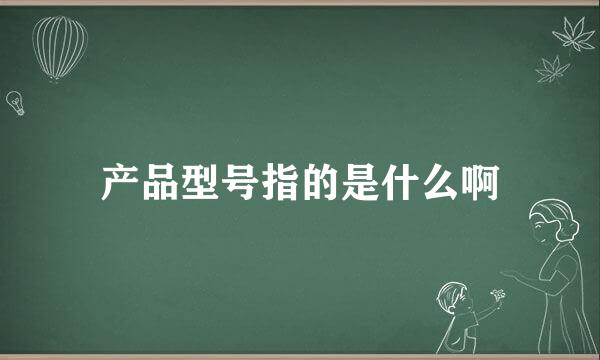 产品型号指的是什么啊